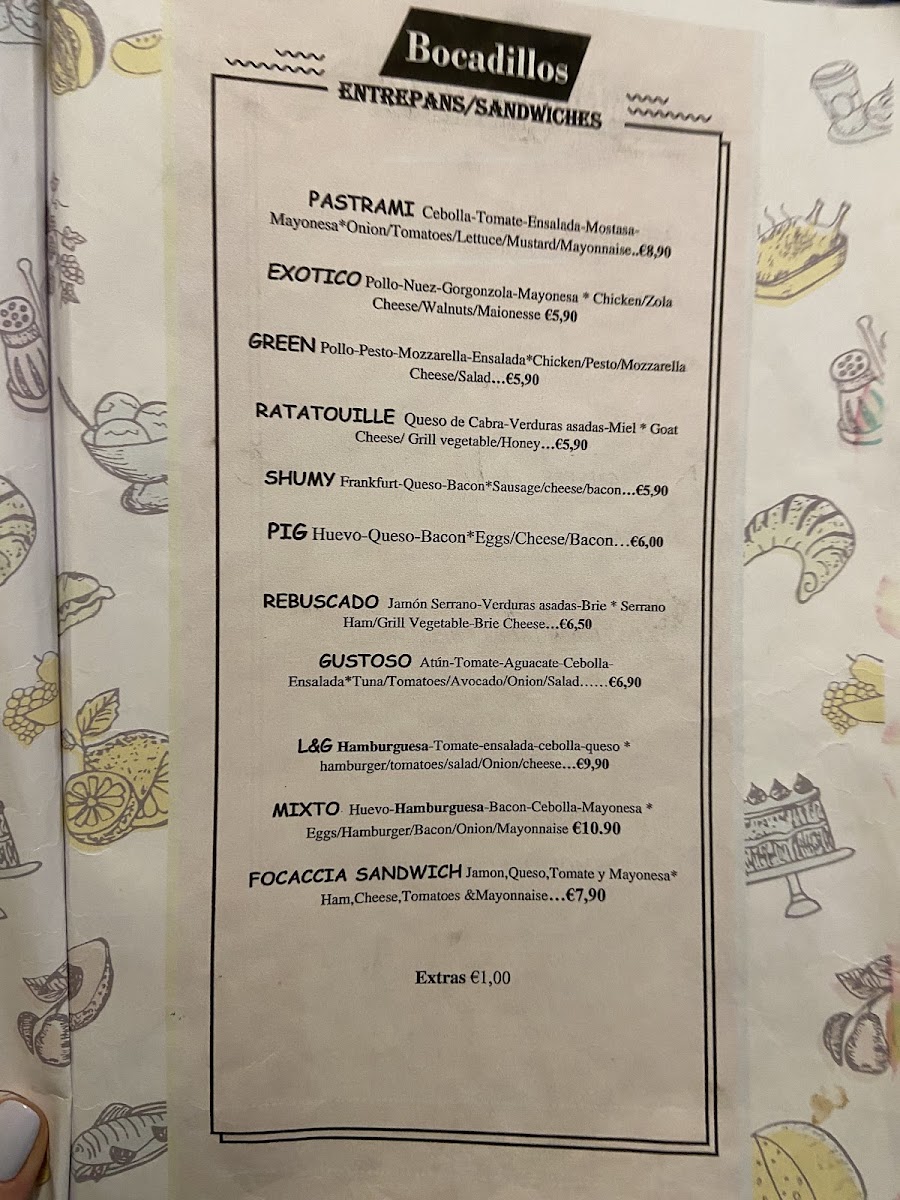 Bocadillos

ENTREPANS/SANDWICHES

PASTRAMI Cebolla-Tomate-Ensalada-Mostasa-Mayonesa*Onion/Tomatoes/Lettuce/Mustard/Mayonnaise..€8,90

EXOTICO Pollo-Nuez-Gorgonzola-Mayonesa * Chicken/Zola Cheese/Walnuts/Maionesse €5,90

GREEN Pollo-Pesto-Mozzarella-Ensalada*Chicken/Pesto/Mozzarella Cheese/Salad…€5,90

RATATOUILLE Queso de Cabra-Verduras asadas-Miel * Goat Cheese/ Grill vegetable/Honey…€5,90

SHUMY Frankfurt-Queso-Bacon*Sausage/cheese/bacon…€5,90

PIG Huevo-Queso-Bacon*Eggs/Cheese/Bacon…€6,00

REBUSCADO Jamón Serrano-Verduras asadas-Brie * Serrano Ham/Grill Vegetable-Brie Cheese…€6,50

GUSTOSO Atún-Tomate-Aguacate-Cebolla-Ensalada*Tuna/Tomatoes/Avocado/Onion/Salad……€6,90

L&G Hamburguesa-Tomate-ensalada-cebolla-queso * hamburger/tomatoes/salad/Onion/cheese…€9,90

MIXTO Huevo-Hamburguesa-Bacon-Cebolla-Mayonesa * Eggs/Hamburger/Bacon/Onion/Mayonnaise €10.90

FOCACCIA SANDWICH Jamon,Queso,Tomate y Mayonesa* Ham,Cheese,Tomatoes &Mayonnaise…€7,90

Extras €1,00